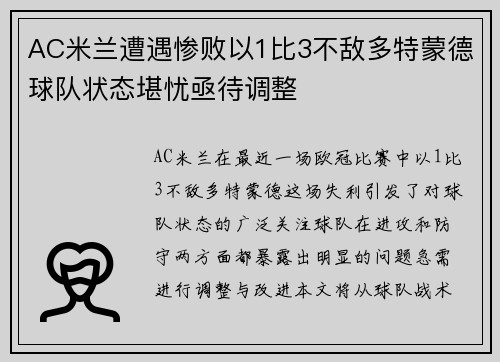 AC米兰遭遇惨败以1比3不敌多特蒙德球队状态堪忧亟待调整

AC米兰在最近一场欧冠比赛中以1比3不敌多特蒙德这场失利引发了对球队状态的广泛关注球队在进攻和防守两方面都暴露出明显的问题急需进行调整与改进本文将从球队战术